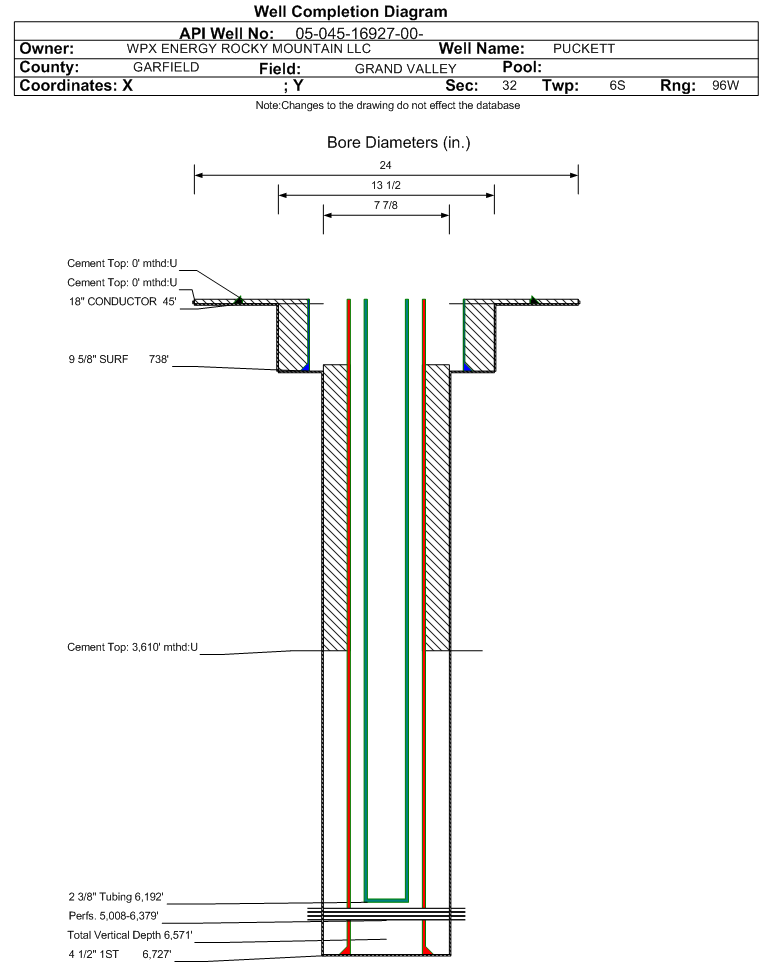 Well Completion Diagram

API Well No: 05-045-16927-00-

Owner: WPX ENERGY ROCKY MOUNTAIN LLC Well Name: PUCKETT

County: GARFIELD Field: GRAND VALLEY Pool:

Coordinates: X ; Y Sec: 32 Twp: 6S Rng: 96W

Note:Changes to the drawing do not effect the database

Bore Diameters (in.)

24

13 1/2

7 7/8

Cement Top: 0' mthd:U

Cement Top: 0' mthd:U

18" CONDUCTOR 45'

9 5/8" SURF 738'

Cement Top: 3,610' mthd:U

2 3/8" Tubing 6,192'

Perfs. 5,008-6,379'

Total Vertical Depth 6,571'

4 1/2" 1ST 6,727'